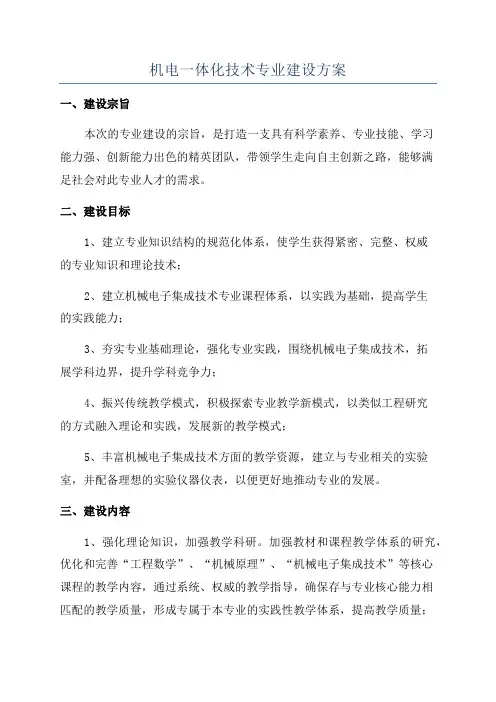 机电一体化技术专业建设方案

一、建设宗旨

本次的专业建设的宗旨，是打造一支具有科学素养、专业技能、学习能力强、创新能力出色的精英团队，带领学生走向自主创新之路，能够满足社会对此专业人才的需求。

二、建设目标

1、建立专业知识结构的规范化体系，使学生获得紧密、完整、权威的专业知识和理论技术；

2、建立机械电子集成技术专业课程体系，以实践为基础，提高学生的实践能力；

3、夯实专业基础理论，强化专业实践，围绕机械电子集成技术，拓展学科边界，提升学科竞争力；

4、振兴传统教学模式，积极探索专业教学新模式，以类似工程研究的方式融入理论和实践，发展新的教学模式；

5、丰富机械电子集成技术方面的教学资源，建立与专业相关的实验室，并配备理想的实验仪器仪表，以便更好地推动专业的发展。

三、建设内容

1、强化理论知识，加强教学科研。加强教材和课程教学体系的研究，优化和完善“工程数学”、“机械原理”、“机械电子集成技术”等核心课程的教学内容，通过系统、权威的教学指导，确保存与专业核心能力相匹配的教学质量，形成专属于本专业的实践性教学体系，提高教学质量；